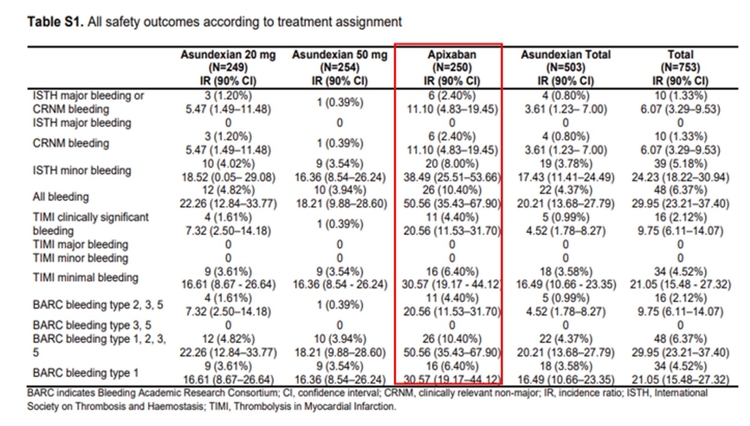 **Table S1.** All safety outcomes according to treatment assignment

| | Asundexian 20 mg (N=249) IR (90% CI) | Asundexian 50 mg (N=254) IR (90% CI) | Apixaban (N=250) IR (90% CI) | Asundexian Total (N=503) IR (90% CI) | Total (N=753) IR (90% CI) |
|---|---|---|---|---|---|
| ISTH major bleeding or CRNM bleeding | 3 (1.20%) 5.47 (1.49–11.48) | 1 (0.39%) | 6 (2.40%) 11.10 (4.83–19.45) | 4 (0.80%) 3.61 (1.23– 7.00) | 10 (1.33%) 6.07 (3.29–9.53) |
| ISTH major bleeding | 0 | 0 | 0 | 0 | 0 |
| CRNM bleeding | 3 (1.20%) 5.47 (1.49–11.48) | 1 (0.39%) | 6 (2.40%) 11.10 (4.83–19.45) | 4 (0.80%) 3.61 (1.23– 7.00) | 10 (1.33%) 6.07 (3.29–9.53) |
| ISTH minor bleeding | 10 (4.02%) 18.52 (0.05– 29.08) | 9 (3.54%) 16.36 (8.54–26.24) | 20 (8.00%) 38.49 (25.51–53.66) | 19 (3.78%) 17.43 (11.41–24.49) | 39 (5.18%) 24.23 (18.22–30.94) |
| All bleeding | 12 (4.82%) 22.26 (12.84–33.77) | 10 (3.94%) 18.21 (9.88–28.60) | 26 (10.40%) 50.56 (35.43–67.90) | 22 (4.37%) 20.21 (13.68–27.79) | 48 (6.37%) 29.95 (23.21–37.40) |
| TIMI clinically significant bleeding | 4 (1.61%) 7.32 (2.50–14.18) | 1 (0.39%) | 11 (4.40%) 20.56 (11.53–31.70) | 5 (0.99%) 4.52 (1.78–8.27) | 16 (2.12%) 9.75 (6.11–14.07) |
| TIMI major bleeding | 0 | 0 | 0 | 0 | 0 |
| TIMI minor bleeding | 0 | 0 | 0 | 0 | 0 |
| TIMI minimal bleeding | 9 (3.61%) 16.61 (8.67 - 26.64) | 9 (3.54%) 16.36 (8.54 - 26.24) | 16 (6.40%) 30.57 (19.17 - 44.12) | 18 (3.58%) 16.49 (10.66 - 23.35) | 34 (4.52%) 21.05 (15.48 - 27.32) |
| BARC bleeding type 2, 3, 5 | 4 (1.61%) 7.32 (2.50–14.18) | 1 (0.39%) | 11 (4.40%) 20.56 (11.53–31.70) | 5 (0.99%) 4.52 (1.78–8.27) | 16 (2.12%) 9.75 (6.11–14.07) |
| BARC bleeding type 3, 5 | 0 | 0 | 0 | 0 | 0 |
| BARC bleeding type 1, 2, 3, 5 | 12 (4.82%) 22.26 (12.84–33.77) | 10 (3.94%) 18.21 (9.88–28.60) | 26 (10.40%) 50.56 (35.43–67.90) | 22 (4.37%) 20.21 (13.68–27.79) | 48 (6.37%) 29.95 (23.21–37.40) |
| BARC bleeding type 1 | 9 (3.61%) 16.61 (8.67–26.64) | 9 (3.54%) 16.36 (8.54–26.24) | 16 (6.40%) 30.57 (19.17–44.12) | 18 (3.58%) 16.49 (10.66–23.35) | 34 (4.52%) 21.05 (15.48–27.32) |

BARC indicates Bleeding Academic Research Consortium; CI, confidence interval; CRNM, clinically relevant non-major; IR, incidence ratio; ISTH, International Society on Thrombosis and Haemostasis; TIMI, Thrombolysis in Myocardial Infarction.